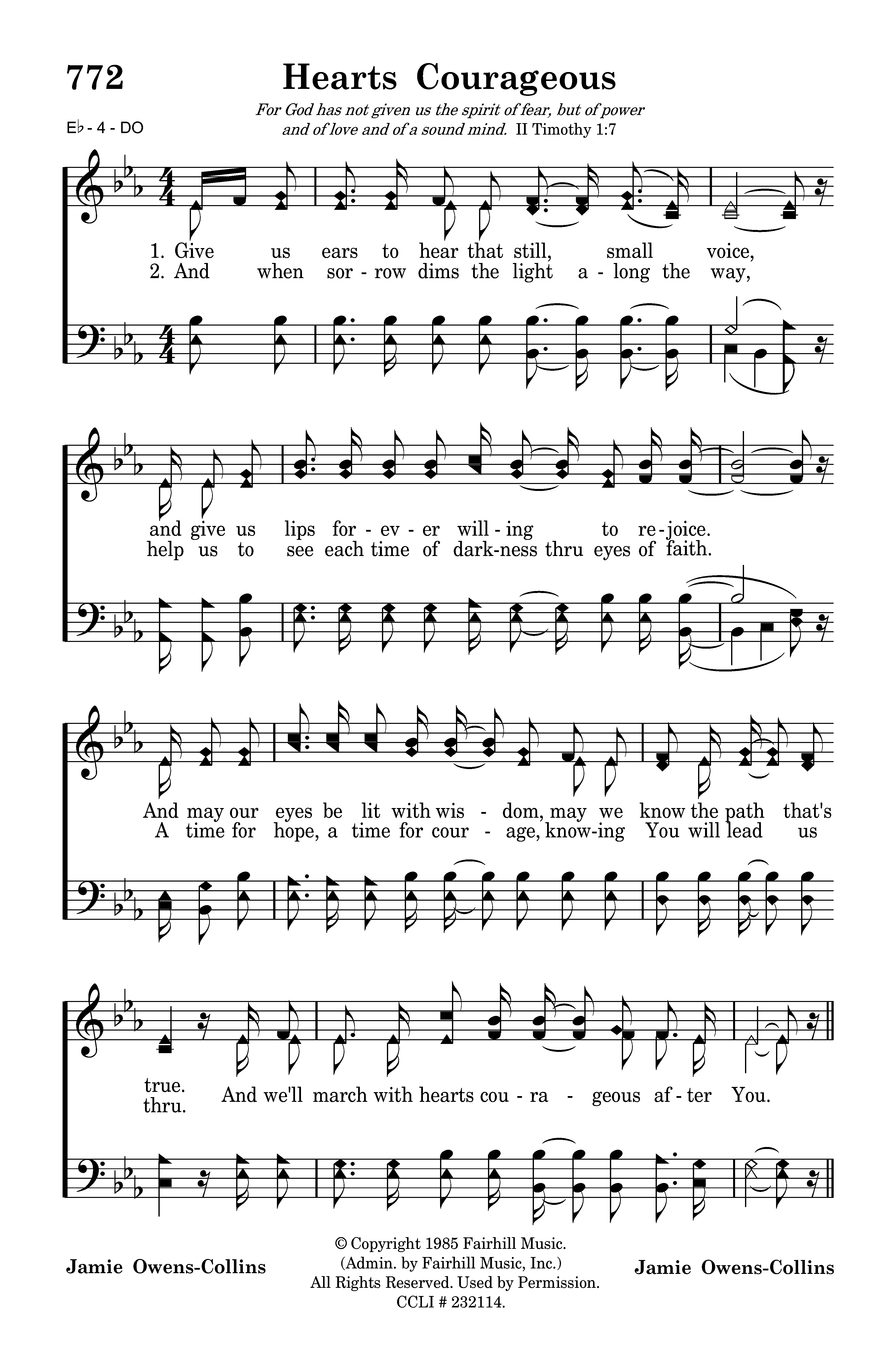 772

Hearts Courageous

For God has not given us the spirit of fear, but of power and of love and of a sound mind. II Timothy 1:7

E♭ - 4 - DO

1. Give us ears to hear that still, small voice,
2. And when sor - row dims the light a - long the way,

and give us lips for - ev - er will - ing to re - joice.
help us to see each time of dark - ness thru eyes of faith.

And may our eyes be lit with wis - dom, may we know the path that's
A time for hope, a time for cour - age, know - ing You will lead us

true.
thru.
And we'll march with hearts cou - ra - geous af - ter You.

Jamie Owens-Collins

© Copyright 1985 Fairhill Music.
(Admin. by Fairhill Music, Inc.)
All Rights Reserved. Used by Permission.
CCLI # 232114.

Jamie Owens-Collins